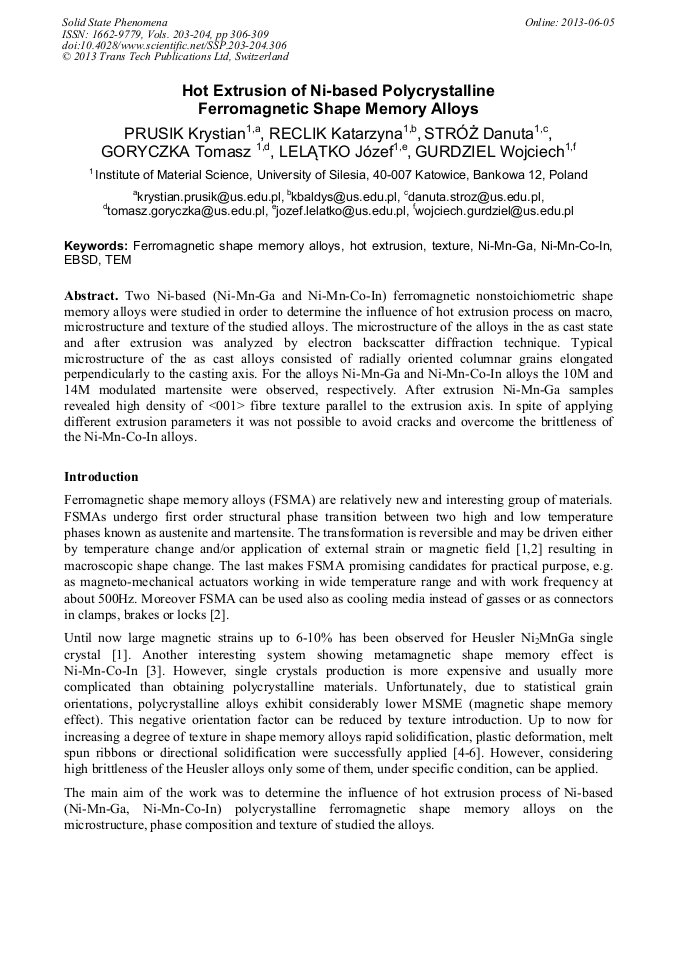 Solid State Phenomena
ISSN: 1662-9779, Vols. 203-204, pp 306-309
doi:10.4028/www.scientific.net/SSP.203-204.306
© 2013 Trans Tech Publications Ltd, Switzerland

Online: 2013-06-05

Hot Extrusion of Ni-based Polycrystalline Ferromagnetic Shape Memory Alloys

PRUSIK Krystian$^{1,a}$, RECLIK Katarzyna$^{1,b}$, STRÓŻ Danuta$^{1,c}$, GORYCZKA Tomasz $^{1,d}$, LELĄTKO Józef$^{1,e}$, GURDZIEL Wojciech$^{1,f}$

$^{1}$ Institute of Material Science, University of Silesia, 40-007 Katowice, Bankowa 12, Poland

$^{a}$krystian.prusik@us.edu.pl, $^{b}$kbaldys@us.edu.pl, $^{c}$danuta.stroz@us.edu.pl, $^{d}$tomasz.goryczka@us.edu.pl, $^{e}$jozef.lelatko@us.edu.pl, $^{f}$wojciech.gurdziel@us.edu.pl

Keywords: Ferromagnetic shape memory alloys, hot extrusion, texture, Ni-Mn-Ga, Ni-Mn-Co-In, EBSD, TEM

Abstract. Two Ni-based (Ni-Mn-Ga and Ni-Mn-Co-In) ferromagnetic nonstoichiometric shape memory alloys were studied in order to determine the influence of hot extrusion process on macro, microstructure and texture of the studied alloys. The microstructure of the alloys in the as cast state and after extrusion was analyzed by electron backscatter diffraction technique. Typical microstructure of the as cast alloys consisted of radially oriented columnar grains elongated perpendicularly to the casting axis. For the alloys Ni-Mn-Ga and Ni-Mn-Co-In alloys the 10M and 14M modulated martensite were observed, respectively. After extrusion Ni-Mn-Ga samples revealed high density of <001> fibre texture parallel to the extrusion axis. In spite of applying different extrusion parameters it was not possible to avoid cracks and overcome the brittleness of the Ni-Mn-Co-In alloys.

Introduction

Ferromagnetic shape memory alloys (FSMA) are relatively new and interesting group of materials. FSMAs undergo first order structural phase transition between two high and low temperature phases known as austenite and martensite. The transformation is reversible and may be driven either by temperature change and/or application of external strain or magnetic field [1,2] resulting in macroscopic shape change. The last makes FSMA promising candidates for practical purpose, e.g. as magneto-mechanical actuators working in wide temperature range and with work frequency at about 500Hz. Moreover FSMA can be used also as cooling media instead of gasses or as connectors in clamps, brakes or locks [2].

Until now large magnetic strains up to 6-10% has been observed for Heusler $Ni_2MnGa$ single crystal [1]. Another interesting system showing metamagnetic shape memory effect is Ni-Mn-Co-In [3]. However, single crystals production is more expensive and usually more complicated than obtaining polycrystalline materials. Unfortunately, due to statistical grain orientations, polycrystalline alloys exhibit considerably lower MSME (magnetic shape memory effect). This negative orientation factor can be reduced by texture introduction. Up to now for increasing a degree of texture in shape memory alloys rapid solidification, plastic deformation, melt spun ribbons or directional solidification were successfully applied [4-6]. However, considering high brittleness of the Heusler alloys only some of them, under specific condition, can be applied.

The main aim of the work was to determine the influence of hot extrusion process of Ni-based (Ni-Mn-Ga, Ni-Mn-Co-In) polycrystalline ferromagnetic shape memory alloys on the microstructure, phase composition and texture of studied the alloys.